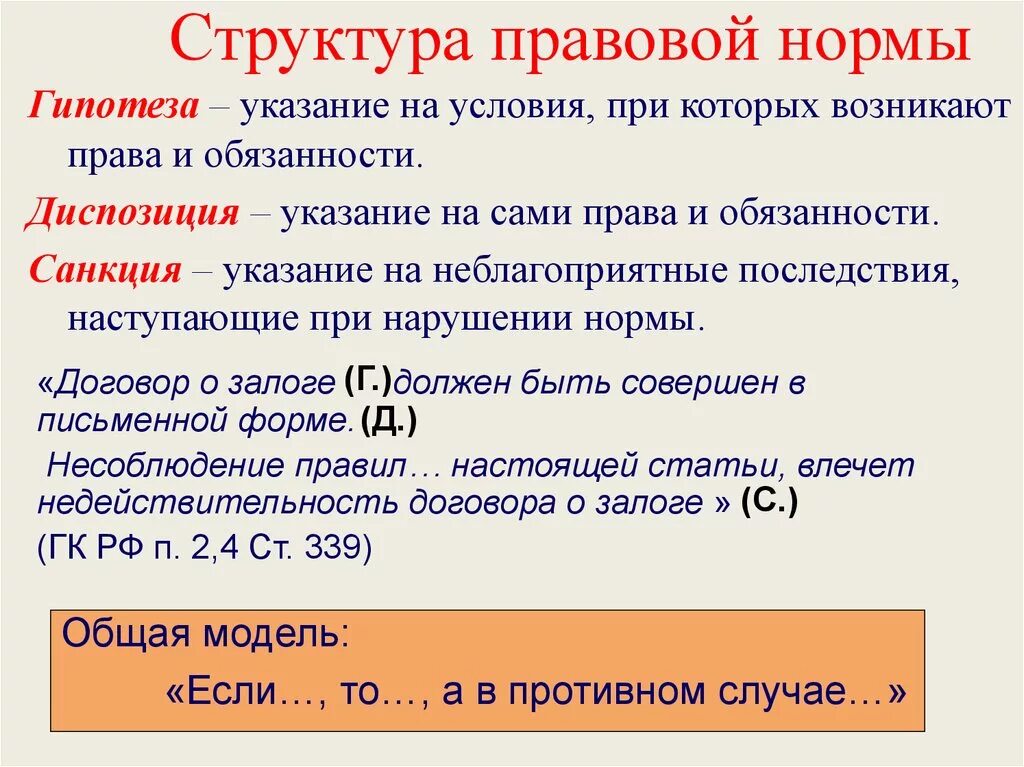 Структура правовой нормы

Гипотеза – указание на условия, при которых возникают права и обязанности.

Диспозиция – указание на сами права и обязанности.

Санкция – указание на неблагоприятные последствия, наступающие при нарушении нормы.

«Договор о залоге (Г.)должен быть совершен в письменной форме. (Д.)

Несоблюдение правил… настоящей статьи, влечет недействительность договора о залоге » (С.)

(ГК РФ п. 2,4 Ст. 339)

Общая модель:

«Если…, то…, а в противном случае…»